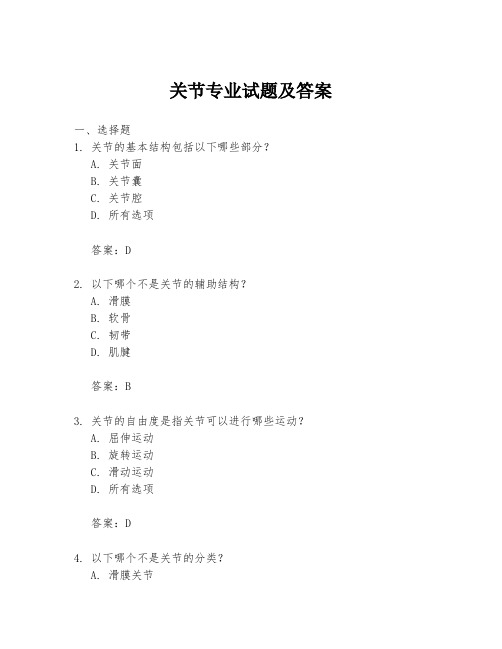 关节专业试题及答案

一、选择题

1. 关节的基本结构包括以下哪些部分？

A. 关节面

B. 关节囊

C. 关节腔

D. 所有选项

答案：D

2. 以下哪个不是关节的辅助结构？

A. 滑膜

B. 软骨

C. 韧带

D. 肌腱

答案：B

3. 关节的自由度是指关节可以进行哪些运动？

A. 屈伸运动

B. 旋转运动

C. 滑动运动

D. 所有选项

答案：D

4. 以下哪个不是关节的分类？

A. 滑膜关节